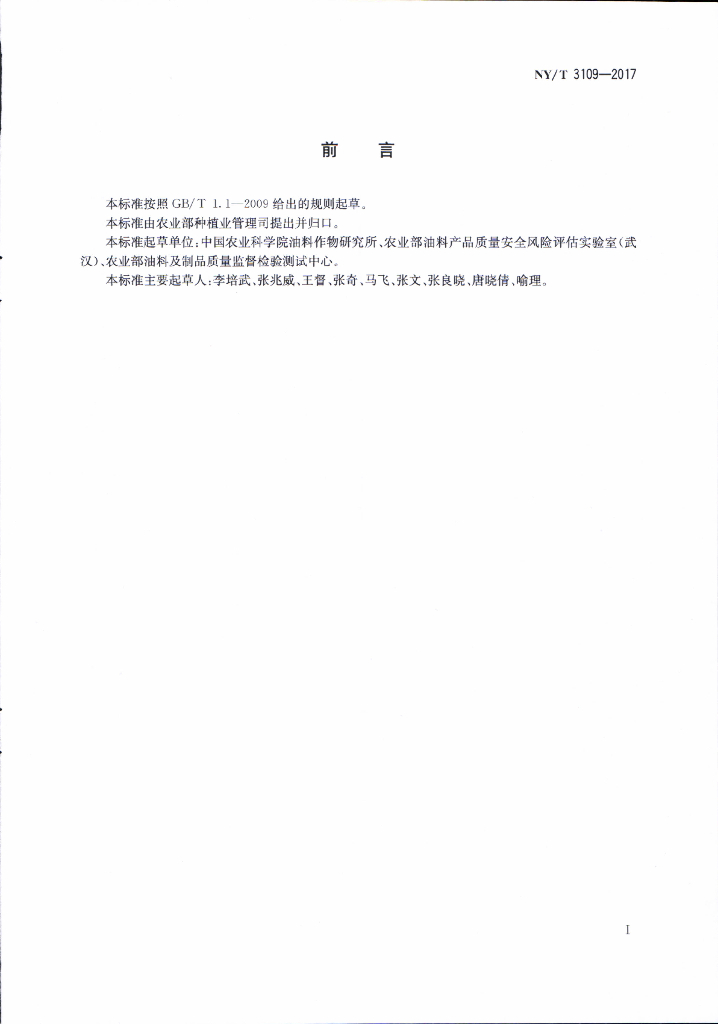 NY/T 3109—2017

前　言

本标准按照 GB/T 1.1—2009 给出的规则起草。

本标准由农业部种植业管理司提出并归口。

本标准起草单位：中国农业科学院油料作物研究所、农业部油料产品质量安全风险评估实验室（武汉）、农业部油料及制品质量监督检验测试中心。

本标准主要起草人：李培武、张兆威、王督、张奇、马飞、张文、张良晓、唐晓倩、喻理。

I